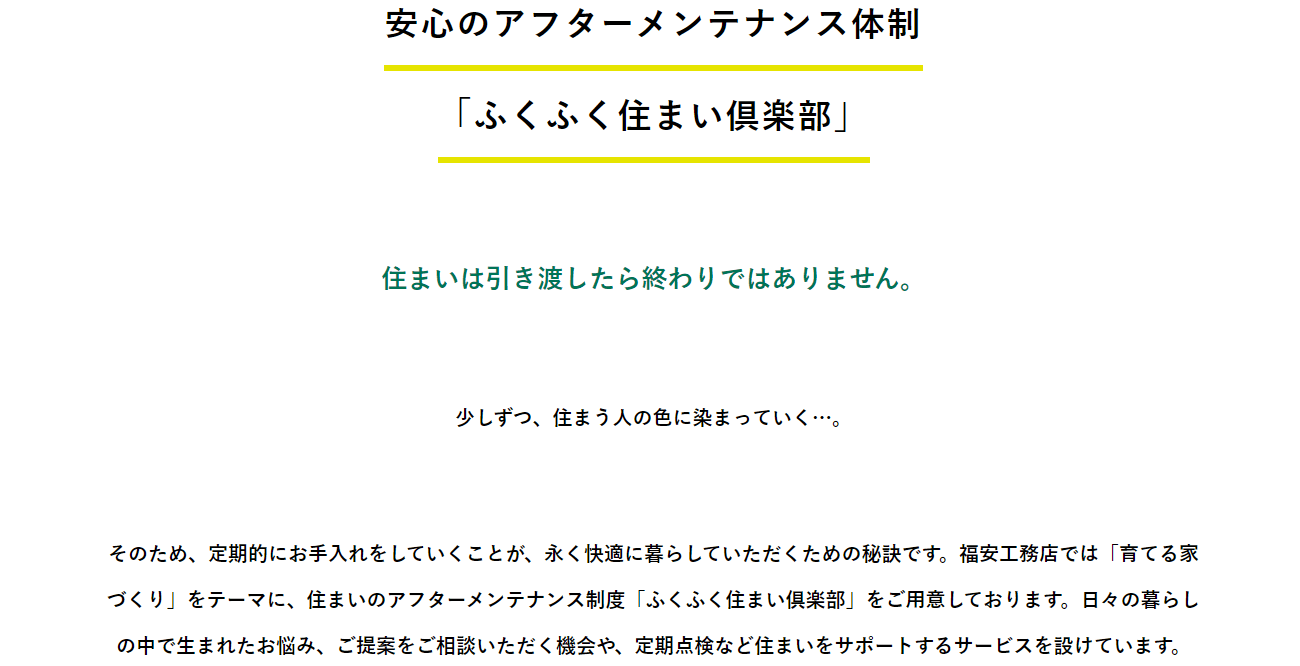 安心のアフターメンテナンス体制

「ふくふく住まい倶楽部」

住まいは引き渡したら終わりではありません。

少しずつ、住まう人の色に染まっていく…。

そのため、定期的にお手入れをしていくことが、永く快適に暮らしていただくための秘訣です。福安工務店では「育てる家づくり」をテーマに、住まいのアフターメンテナンス制度「ふくふく住まい倶楽部」をご用意しております。日々の暮らしの中で生まれたお悩み、ご提案をご相談いただく機会や、定期点検など住まいをサポートするサービスを設けています。